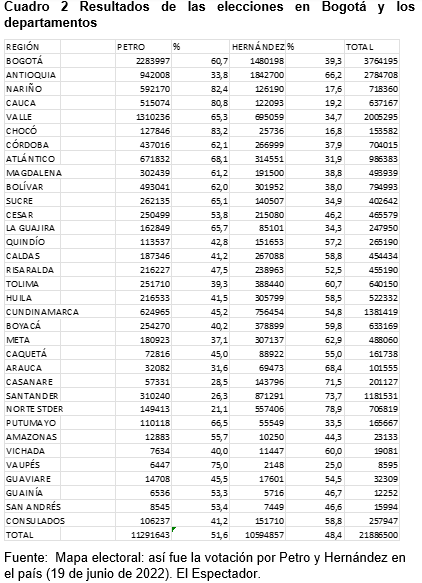 Cuadro 2 Resultados de las elecciones en Bogotá y los departamentos

| REGIÓN | PETRO | % | HERNÁNDEZ | % | TOTAL |
|---|---|---|---|---|---|
| BOGOTÁ | 2283997 | 60,7 | 1480198 | 39,3 | 3764195 |
| ANTIOQUIA | 942008 | 33,8 | 1842700 | 66,2 | 2784708 |
| NARIÑO | 592170 | 82,4 | 126190 | 17,6 | 718360 |
| CAUCA | 515074 | 80,8 | 122093 | 19,2 | 637167 |
| VALLE | 1310236 | 65,3 | 695059 | 34,7 | 2005295 |
| CHOCÓ | 127846 | 83,2 | 25736 | 16,8 | 153582 |
| CÓRDOBA | 437016 | 62,1 | 266999 | 37,9 | 704015 |
| ATLÁNTICO | 671832 | 68,1 | 314551 | 31,9 | 986383 |
| MAGDALENA | 302439 | 61,2 | 191500 | 38,8 | 493939 |
| BOLÍVAR | 493041 | 62,0 | 301952 | 38,0 | 794993 |
| SUCRE | 262135 | 65,1 | 140507 | 34,9 | 402642 |
| CESAR | 250499 | 53,8 | 215080 | 46,2 | 465579 |
| LA GUAJIRA | 162849 | 65,7 | 85101 | 34,3 | 247950 |
| QUINDÍO | 113537 | 42,8 | 151653 | 57,2 | 265190 |
| CALDAS | 187346 | 41,2 | 267088 | 58,8 | 454434 |
| RISARALDA | 216227 | 47,5 | 238963 | 52,5 | 455190 |
| TOLIMA | 251710 | 39,3 | 388440 | 60,7 | 640150 |
| HUILA | 216533 | 41,5 | 305799 | 58,5 | 522332 |
| CUNDINAMARCA | 624965 | 45,2 | 756454 | 54,8 | 1381419 |
| BOYACÁ | 254270 | 40,2 | 378899 | 59,8 | 633169 |
| META | 180923 | 37,1 | 307137 | 62,9 | 488060 |
| CAQUETÁ | 72816 | 45,0 | 88922 | 55,0 | 161738 |
| ARAUCA | 32082 | 31,6 | 69473 | 68,4 | 101555 |
| CASANARE | 57331 | 28,5 | 143796 | 71,5 | 201127 |
| SANTANDER | 310240 | 26,3 | 871291 | 73,7 | 1181531 |
| NORTE STDER | 149413 | 21,1 | 557406 | 78,9 | 706819 |
| PUTUMAYO | 110118 | 66,5 | 55549 | 33,5 | 165667 |
| AMAZONAS | 12883 | 55,7 | 10250 | 44,3 | 23133 |
| VICHADA | 7634 | 40,0 | 11447 | 60,0 | 19081 |
| VAUPÉS | 6447 | 75,0 | 2148 | 25,0 | 8595 |
| GUAVIARE | 14708 | 45,5 | 17601 | 54,5 | 32309 |
| GUAINÍA | 6536 | 53,3 | 5716 | 46,7 | 12252 |
| SAN ANDRÉS | 8545 | 53,4 | 7449 | 46,6 | 15994 |
| CONSULADOS | 106237 | 41,2 | 151710 | 58,8 | 257947 |
| TOTAL | 11291643 | 51,6 | 10594857 | 48,4 | 21886500 |

Fuente: Mapa electoral: así fue la votación por Petro y Hernández en el país (19 de junio de 2022). El Espectador.